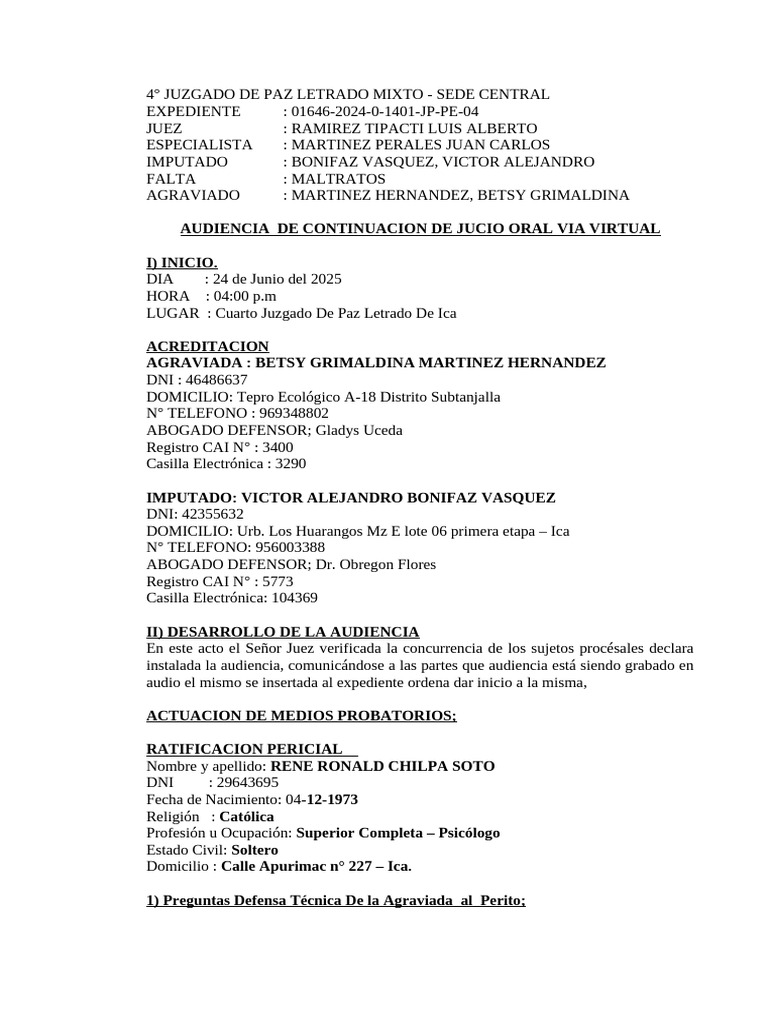 4° JUZGADO DE PAZ LETRADO MIXTO - SEDE CENTRAL
EXPEDIENTE : 01646-2024-0-1401-JP-PE-04
JUEZ : RAMIREZ TIPACTI LUIS ALBERTO
ESPECIALISTA : MARTINEZ PERALES JUAN CARLOS
IMPUTADO : BONIFAZ VASQUEZ, VICTOR ALEJANDRO
FALTA : MALTRATOS
AGRAVIADO : MARTINEZ HERNANDEZ, BETSY GRIMALDINA

AUDIENCIA DE CONTINUACION DE JUCIO ORAL VIA VIRTUAL

I) INICIO.
DIA : 24 de Junio del 2025
HORA : 04:00 p.m
LUGAR : Cuarto Juzgado De Paz Letrado De Ica

ACREDITACION
AGRAVIADA : BETSY GRIMALDINA MARTINEZ HERNANDEZ
DNI : 46486637
DOMICILIO: Tepro Ecológico A-18 Distrito Subtanjalla
N° TELEFONO : 969348802
ABOGADO DEFENSOR; Gladys Uceda
Registro CAI N° : 3400
Casilla Electrónica : 3290

IMPUTADO: VICTOR ALEJANDRO BONIFAZ VASQUEZ
DNI: 42355632
DOMICILIO: Urb. Los Huarangos Mz E lote 06 primera etapa – Ica
N° TELEFONO: 956003388
ABOGADO DEFENSOR; Dr. Obregon Flores
Registro CAI N° : 5773
Casilla Electrónica: 104369

II) DESARROLLO DE LA AUDIENCIA
En este acto el Señor Juez verificada la concurrencia de los sujetos procésales declara instalada la audiencia, comunicándose a las partes que audiencia está siendo grabado en audio el mismo se insertada al expediente ordena dar inicio a la misma,

ACTUACION DE MEDIOS PROBATORIOS;

RATIFICACION PERICIAL
Nombre y apellido: RENE RONALD CHILPA SOTO
DNI : 29643695
Fecha de Nacimiento: 04-12-1973
Religión : Católica
Profesión u Ocupación: Superior Completa – Psicólogo
Estado Civil: Soltero
Domicilio : Calle Apurimac n° 227 – Ica.

1) Preguntas Defensa Técnica De la Agraviada al Perito;